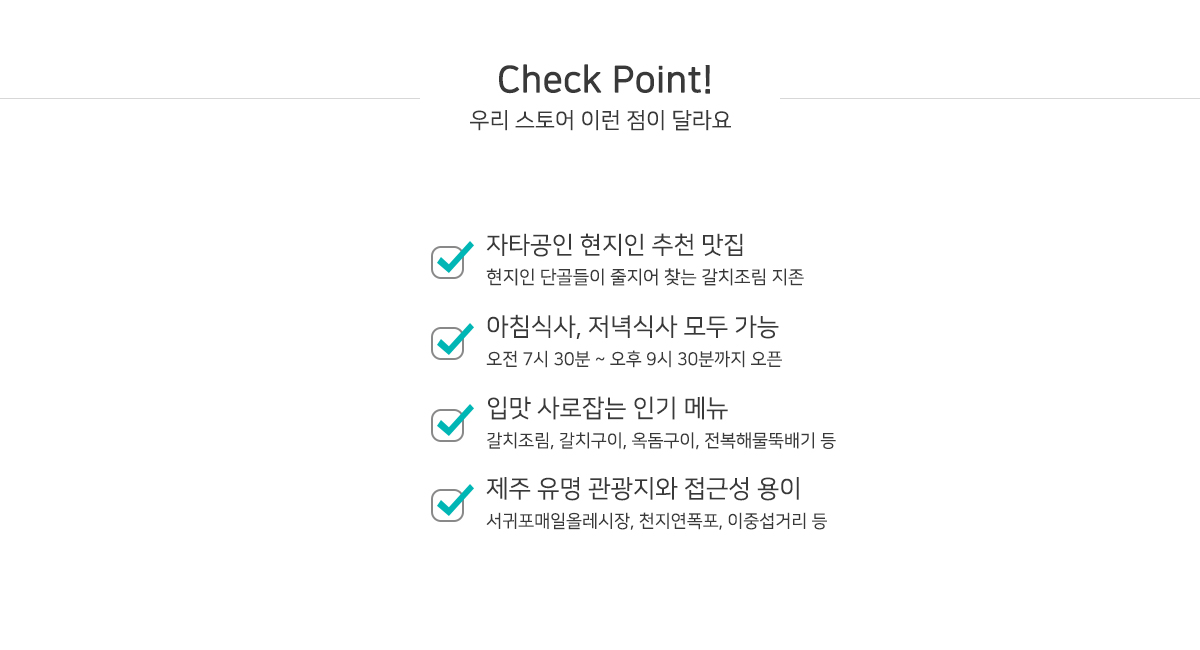 Check Point!
우리 스토어 이런 점이 달라요

☑ 자타공인 현지인 추천 맛집
현지인 단골들이 줄지어 찾는 갈치조림 지존

☑ 아침식사, 저녁식사 모두 가능
오전 7시 30분 ~ 오후 9시 30분까지 오픈

☑ 입맛 사로잡는 인기 메뉴
갈치조림, 갈치구이, 옥돔구이, 전복해물뚝배기 등

☑ 제주 유명 관광지와 접근성 용이
서귀포매일올레시장, 천지연폭포, 이중섭거리 등